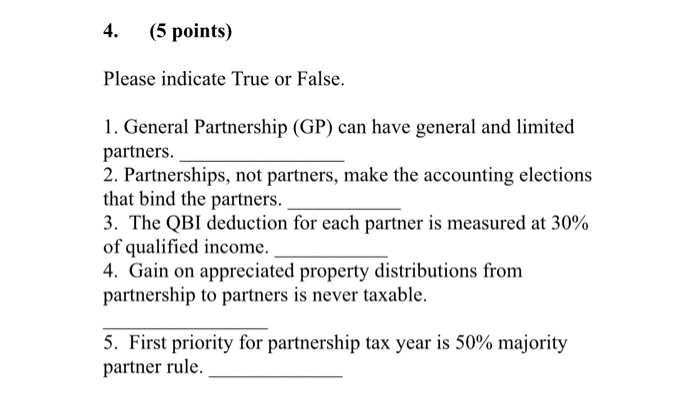 4. (5 points)

Please indicate True or False.

1. General Partnership (GP) can have general and limited partners. ________________
2. Partnerships, not partners, make the accounting elections that bind the partners. ___________
3. The QBI deduction for each partner is measured at 30% of qualified income. ___________
4. Gain on appreciated property distributions from partnership to partners is never taxable.

________________

5. First priority for partnership tax year is 50% majority partner rule. _____________